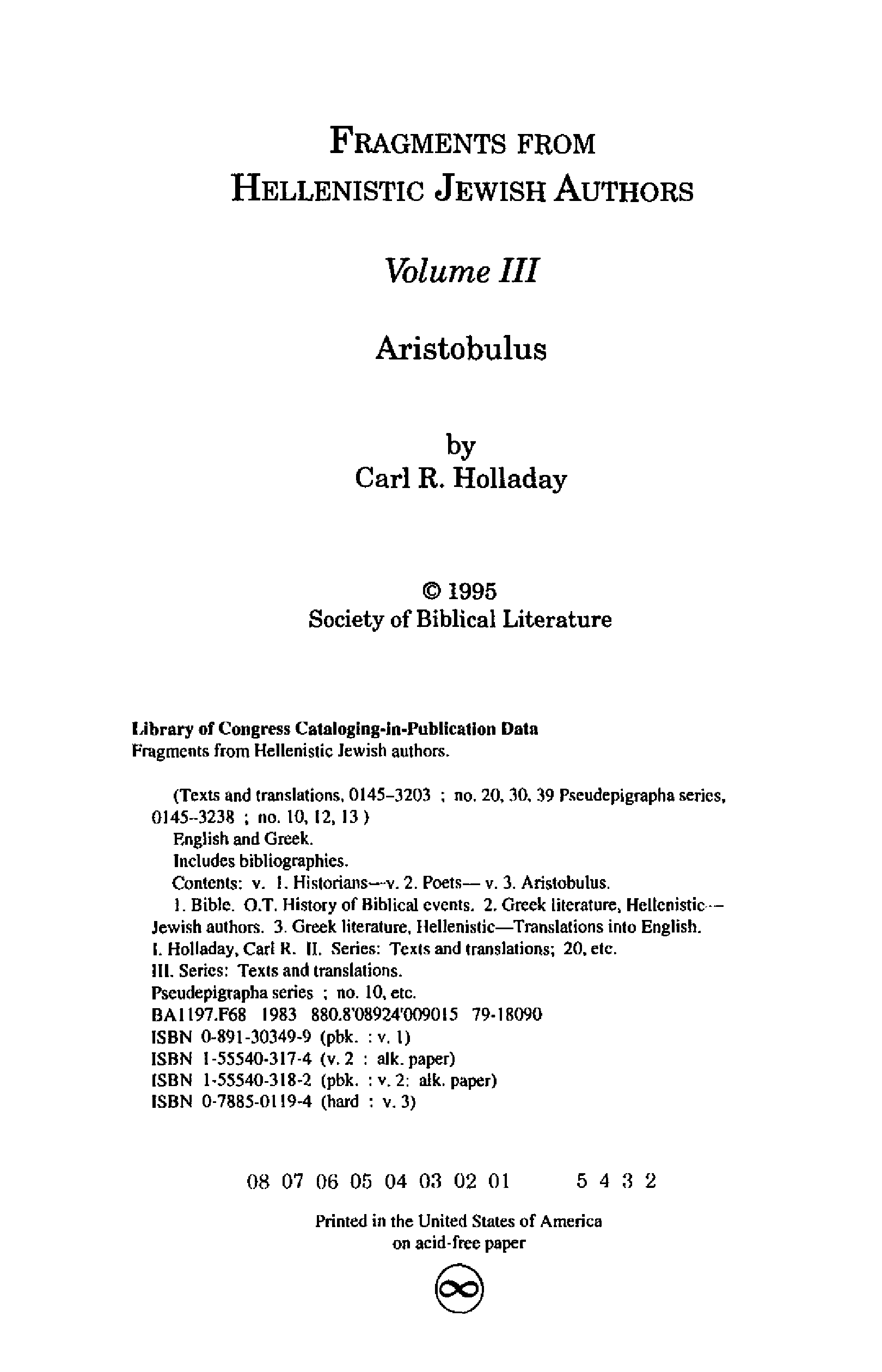 FRAGMENTS FROM
HELLENISTIC JEWISH AUTHORS

Volume III

Aristobulus

by
Carl R. Holladay

© 1995
Society of Biblical Literature

Library of Congress Cataloging-in-Publication Data
Fragments from Hellenistic Jewish authors.

(Texts and translations, 0145–3203 ; no. 20, 30, 39 Pseudepigrapha series, 0145–3238 ; no. 10, 12, 13 )
English and Greek.
Includes bibliographies.
Contents: v. 1. Historians—v. 2. Poets— v. 3. Aristobulus.
1. Bible. O.T. History of Biblical events. 2. Greek literature, Hellenistic—Jewish authors. 3. Greek literature, Hellenistic—Translations into English.
I. Holladay, Carl R. II. Series: Texts and translations; 20, etc.
III. Series: Texts and translations.
Pseudepigrapha series ; no. 10, etc.
BA1197.F68 1983 880.8'08924'009015 79-18090
ISBN 0-891-30349-9 (pbk. : v. 1)
ISBN 1-55540-317-4 (v. 2 : alk. paper)
ISBN 1-55540-318-2 (pbk. : v. 2: alk. paper)
ISBN 0-7885-0119-4 (hard : v. 3)

08 07 06 05 04 03 02 01 5 4 3 2

Printed in the United States of America
on acid-free paper